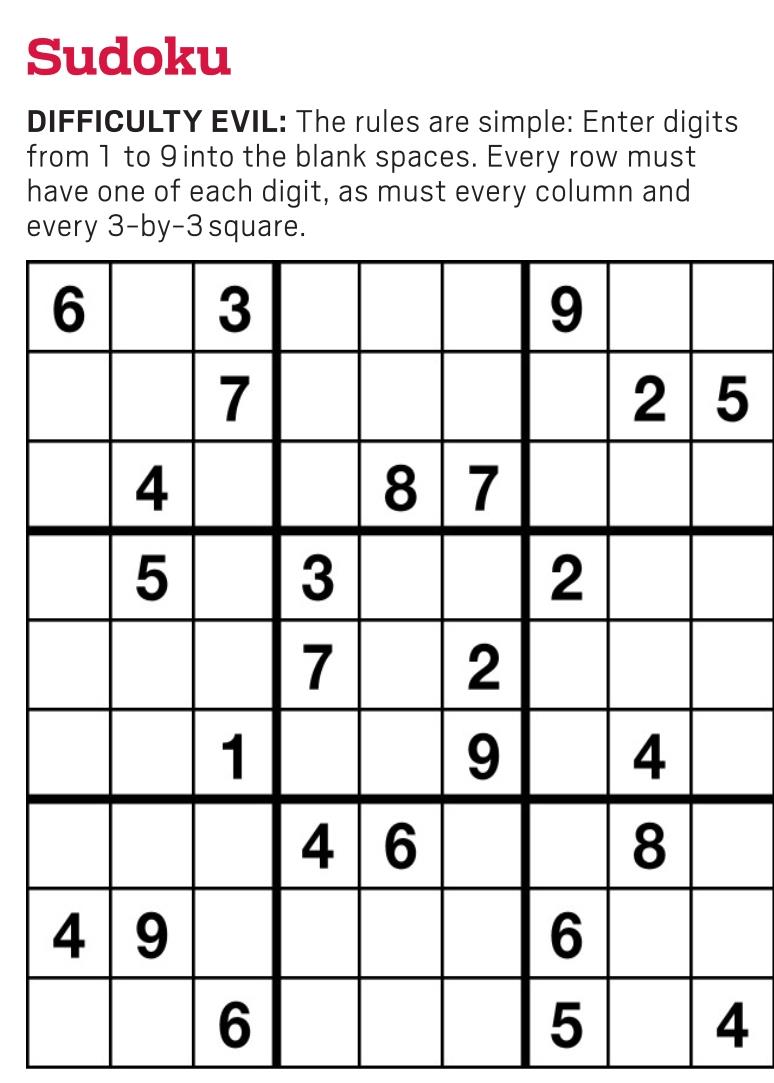 Sudoku

DIFFICULTY EVIL: The rules are simple: Enter digits from 1 to 9 into the blank spaces. Every row must have one of each digit, as must every column and every 3-by-3 square.

| 6 |  | 3 |  |  |  | 9 |  |  |
|---|---|---|---|---|---|---|---|---|
|  |  | 7 |  |  |  |  | 2 | 5 |
|  | 4 |  |  | 8 | 7 |  |  |  |
|  | 5 |  | 3 |  |  | 2 |  |  |
|  |  |  | 7 |  | 2 |  |  |  |
|  |  | 1 |  |  | 9 |  | 4 |  |
|  |  |  | 4 | 6 |  |  | 8 |  |
| 4 | 9 |  |  |  |  | 6 |  |  |
|  |  | 6 |  |  |  | 5 |  | 4 |